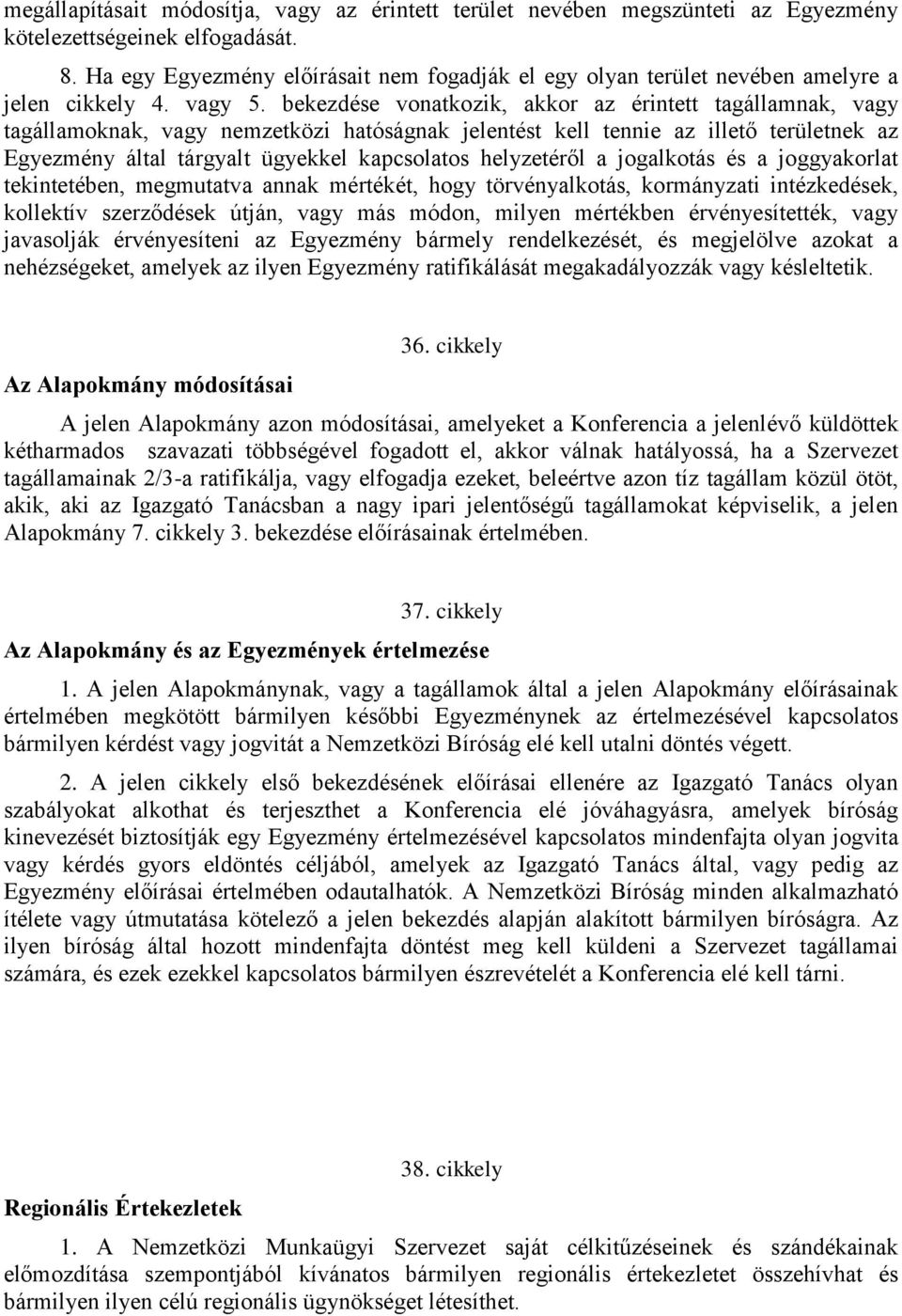 megállapításait módosítja, vagy az érintett terület nevében megszünteti az Egyezmény kötelezettségeinek elfogadását.

8. Ha egy Egyezmény előírásait nem fogadják el egy olyan terület nevében amelyre a jelen cikkely 4. vagy 5. bekezdése vonatkozik, akkor az érintett tagállamnak, vagy tagállamoknak, vagy nemzetközi hatóságnak jelentést kell tennie az illető területnek az Egyezmény által tárgyalt ügyekkel kapcsolatos helyzetéről a jogalkotás és a joggyakorlat tekintetében, megmutatva annak mértékét, hogy törvényalkotás, kormányzati intézkedések, kollektív szerződések útján, vagy más módon, milyen mértékben érvényesítették, vagy javasolják érvényesíteni az Egyezmény bármely rendelkezését, és megjelölve azokat a nehézségeket, amelyek az ilyen Egyezmény ratifikálását megakadályozzák vagy késleltetik.

36. cikkely

Az Alapokmány módosításai

A jelen Alapokmány azon módosításai, amelyeket a Konferencia a jelenlévő küldöttek kétharmados szavazati többségével fogadott el, akkor válnak hatályossá, ha a Szervezet tagállamainak 2/3-a ratifikálja, vagy elfogadja ezeket, beleértve azon tíz tagállam közül ötöt, akik, aki az Igazgató Tanácsban a nagy ipari jelentőségű tagállamokat képviselik, a jelen Alapokmány 7. cikkely 3. bekezdése előírásainak értelmében.

37. cikkely

Az Alapokmány és az Egyezmények értelmezése

1. A jelen Alapokmánynak, vagy a tagállamok által a jelen Alapokmány előírásainak értelmében megkötött bármilyen későbbi Egyezménynek az értelmezésével kapcsolatos bármilyen kérdést vagy jogvitát a Nemzetközi Bíróság elé kell utalni döntés végett.

2. A jelen cikkely első bekezdésének előírásai ellenére az Igazgató Tanács olyan szabályokat alkothat és terjeszthet a Konferencia elé jóváhagyásra, amelyek bíróság kinevezését biztosítják egy Egyezmény értelmezésével kapcsolatos mindenfajta olyan jogvita vagy kérdés gyors eldöntés céljából, amelyek az Igazgató Tanács által, vagy pedig az Egyezmény előírásai értelmében odautalhatók. A Nemzetközi Bíróság minden alkalmazható ítélete vagy útmutatása kötelező a jelen bekezdés alapján alakított bármilyen bíróságra. Az ilyen bíróság által hozott mindenfajta döntést meg kell küldeni a Szervezet tagállamai számára, és ezek ezekkel kapcsolatos bármilyen észrevételét a Konferencia elé kell tárni.

38. cikkely

Regionális Értekezletek

1. A Nemzetközi Munkaügyi Szervezet saját célkitűzéseinek és szándékainak előmozdítása szempontjából kívánatos bármilyen regionális értekezletet összehívhat és bármilyen ilyen célú regionális ügynökséget létesíthet.